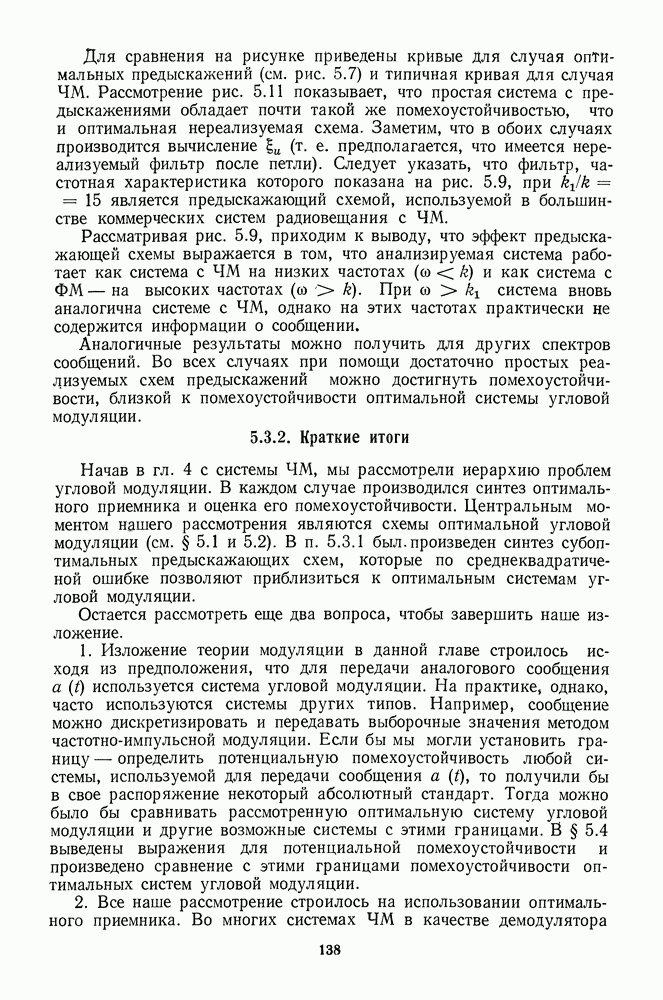 Для сравнения на рисунке приведены кривые для случая оптимальных предыскажений (см. рис. 5.7) и типичная кривая для случая ЧМ. Рассмотрение рис. 5.11 показывает, что простая система с предыскажениями обладает почти такой же помехоустойчивостью, что и оптимальная нереализуемая схема. Заметим, что в обоих случаях производится вычисление $\xi_u$ (т. е. предполагается, что имеется нереализуемый фильтр после петли). Следует указать, что фильтр, частотная характеристика которого показана на рис. 5.9, при $k_1/k = 15$ является предыскажающей схемой, используемой в большинстве коммерческих систем радиовещания с ЧМ.

Рассматривая рис. 5.9, приходим к выводу, что эффект предыскажающей схемы выражается в том, что анализируемая система работает как система с ЧМ на низких частотах ($\omega < k$) и как система с ФМ — на высоких частотах ($\omega > k$). При $\omega > k_1$ система вновь аналогична системе с ЧМ, однако на этих частотах практически не содержится информации о сообщении.

Аналогичные результаты можно получить для других спектров сообщений. Во всех случаях при помощи достаточно простых реализуемых схем предыскажений можно достигнуть помехоустойчивости, близкой к помехоустойчивости оптимальной системы угловой модуляции.

5.3.2. Краткие итоги

Начав в гл. 4 с системы ЧМ, мы рассмотрели иерархию проблем угловой модуляции. В каждом случае производился синтез оптимального приемника и оценка его помехоустойчивости. Центральным моментом нашего рассмотрения являются схемы оптимальной угловой модуляции (см. § 5.1 и 5.2). В п. 5.3.1 был произведен синтез субоптимальных предыскажающих схем, которые по среднеквадратичной ошибке позволяют приблизиться к оптимальным системам угловой модуляции.

Остается рассмотреть еще два вопроса, чтобы завершить наше изложение.

1. Изложение теории модуляции в данной главе строилось исходя из предположения, что для передачи аналогового сообщения $a(t)$ используется система угловой модуляции. На практике, однако, часто используются системы других типов. Например, сообщение можно дискретизировать и передавать выборочные значения методом частотно-импульсной модуляции. Если бы мы могли установить границу — определить потенциальную помехоустойчивость любой системы, используемой для передачи сообщения $a(t)$, то получили бы в свое распоряжение некоторый абсолютный стандарт. Тогда можно было бы сравнивать рассмотренную оптимальную систему угловой модуляции и другие возможные системы с этими границами. В § 5.4 выведены выражения для потенциальной помехоустойчивости и произведено сравнение с этими границами помехоустойчивости оптимальных систем угловой модуляции.

2. Все наше рассмотрение строилось на использовании оптимального приемника. Во многих системах ЧМ в качестве демодулятора

138